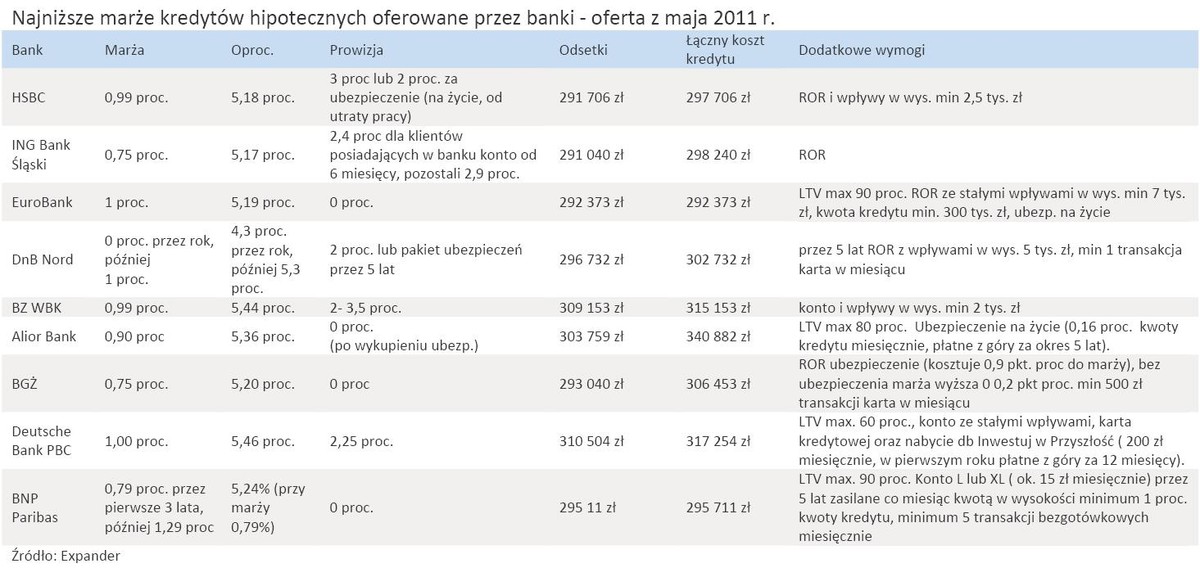 Najniższe marże kredytów hipotecznych oferowane przez banki - oferta z maja 2011 r.

| Bank | Marża | Oproc. | Prowizja | Odsetki | Łączny koszt kredytu | Dodatkowe wymogi |
|---|---|---|---|---|---|---|
| HSBC | 0,99 proc. | 5,18 proc. | 3 proc lub 2 proc. za ubezpieczenie (na życie, od utraty pracy) | 291 706 zł | 297 706 zł | ROR i wpływy w wys. min 2,5 tys. zł |
| ING Bank Śląski | 0,75 proc. | 5,17 proc. | 2,4 proc dla klientów posiadających w banku konto od 6 miesięcy, pozostali 2,9 proc. | 291 040 zł | 298 240 zł | ROR |
| EuroBank | 1 proc. | 5,19 proc. | 0 proc. | 292 373 zł | 292 373 zł | LTV max 90 proc. ROR ze stałymi wpływami w wys. min 7 tys. zł, kwota kredytu min. 300 tys. zł, ubezp. na życie |
| DnB Nord | 0 proc. przez rok, później 1 proc. | 4,3 proc. przez rok, później 5,3 proc. | 2 proc. lub pakiet ubezpieczeń przez 5 lat | 296 732 zł | 302 732 zł | przez 5 lat ROR z wpływami w wys. 5 tys. zł, min 1 transakcja karta w miesiącu |
| BZ WBK | 0,99 proc. | 5,44 proc. | 2- 3,5 proc. | 309 153 zł | 315 153 zł | konto i wpływy w wys. min 2 tys. zł |
| Alior Bank | 0,90 proc | 5,36 proc. | 0 proc. (po wykupieniu ubezp.) | 303 759 zł | 340 882 zł | LTV max 80 proc. Ubezpieczenie na życie (0,16 proc. kwoty kredytu miesięcznie, płatne z góry za okres 5 lat). |
| BGŻ | 0,75 proc. | 5,20 proc. | 0 proc | 293 040 zł | 306 453 zł | ROR ubezpieczenie (kosztuje 0,9 pkt. proc do marży), bez ubezpieczenia marża wyższa 0 0,2 pkt proc. min 500 zł transakcji karta w miesiącu |
| Deutsche Bank PBC | 1,00 proc. | 5,46 proc. | 2,25 proc. | 310 504 zł | 317 254 zł | LTV max. 60 proc., konto ze stałymi wpływami, karta kredytowej oraz nabycie db Inwestuj w Przyszłość ( 200 zł miesięcznie, w pierwszym roku płatne z góry za 12 miesięcy). |
| BNP Paribas | 0,79 proc. przez pierwsze 3 lata, później 1,29 proc | 5,24% (przy marży 0,79%) | 0 proc. | 295 11 zł | 295 711 zł | LTV max. 90 proc. Konto L lub XL ( ok. 15 zł miesięcznie) przez 5 lat zasilane co miesiąc kwotą w wysokości minimum 1 proc. kwoty kredytu, minimum 5 transakcji bezgotówkowych miesięcznie |

Źródło: Expander